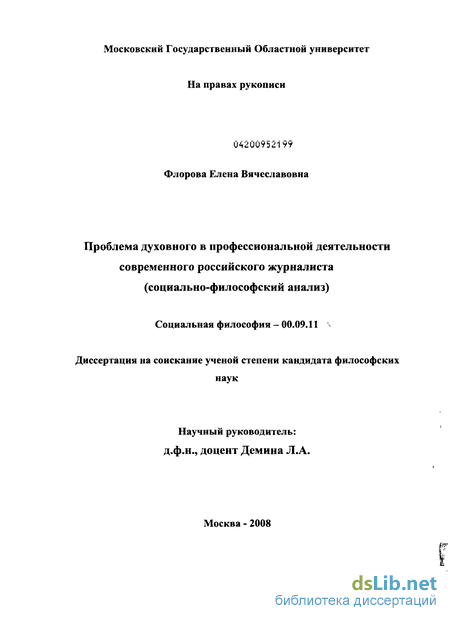 Московский Государственный Областной университет

На правах рукописи

04200952199

Флорова Елена Вячеславовна

Проблема духовного в профессиональной деятельности современного российского журналиста (социально-философский анализ)

Социальная философия – 00.09.11

Диссертация на соискание ученой степени кандидата философских наук

Научный руководитель:
д.ф.н., доцент Демина Л.А.

Москва - 2008

dsLib.net
библиотека диссертаций